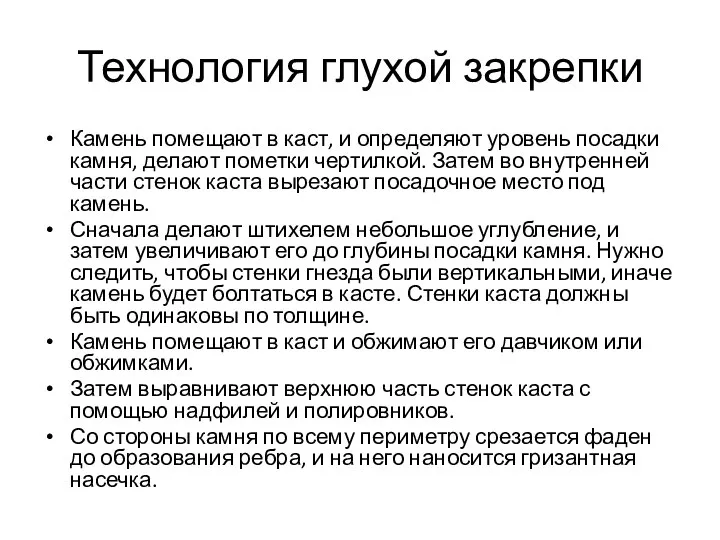 Технология глухой закрепки

• Камень помещают в каст, и определяют уровень посадки камня, делают пометки чертилкой. Затем во внутренней части стенок каста вырезают посадочное место под камень.
• Сначала делают штихелем небольшое углубление, и затем увеличивают его до глубины посадки камня. Нужно следить, чтобы стенки гнезда были вертикальными, иначе камень будет болтаться в касте. Стенки каста должны быть одинаковы по толщине.
• Камень помещают в каст и обжимают его давчиком или обжимками.
• Затем выравнивают верхнюю часть стенок каста с помощью надфилей и полировников.
• Со стороны камня по всему периметру срезается фаден до образования ребра, и на него наносится гризантная насечка.